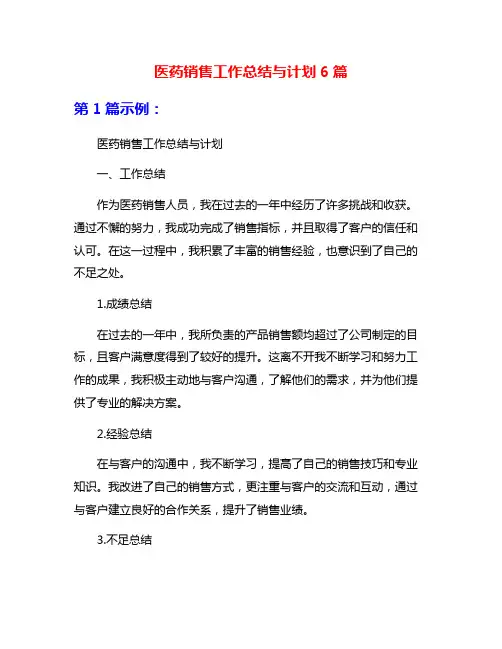 医药销售工作总结与计划 6 篇

第 1 篇示例：

医药销售工作总结与计划

一、工作总结

作为医药销售人员，我在过去的一年中经历了许多挑战和收获。通过不懈的努力，我成功完成了销售指标，并且取得了客户的信任和认可。在这一过程中，我积累了丰富的销售经验，也意识到了自己的不足之处。

1.成绩总结

在过去的一年中，我所负责的产品销售额均超过了公司制定的目标，且客户满意度得到了较好的提升。这离不开我不断学习和努力工作的成果，我积极主动地与客户沟通，了解他们的需求，并为他们提供了专业的解决方案。

2.经验总结

在与客户的沟通中，我不断学习，提高了自己的销售技巧和专业知识。我改进了自己的销售方式，更注重与客户的交流和互动，通过与客户建立良好的合作关系，提升了销售业绩。

3.不足总结